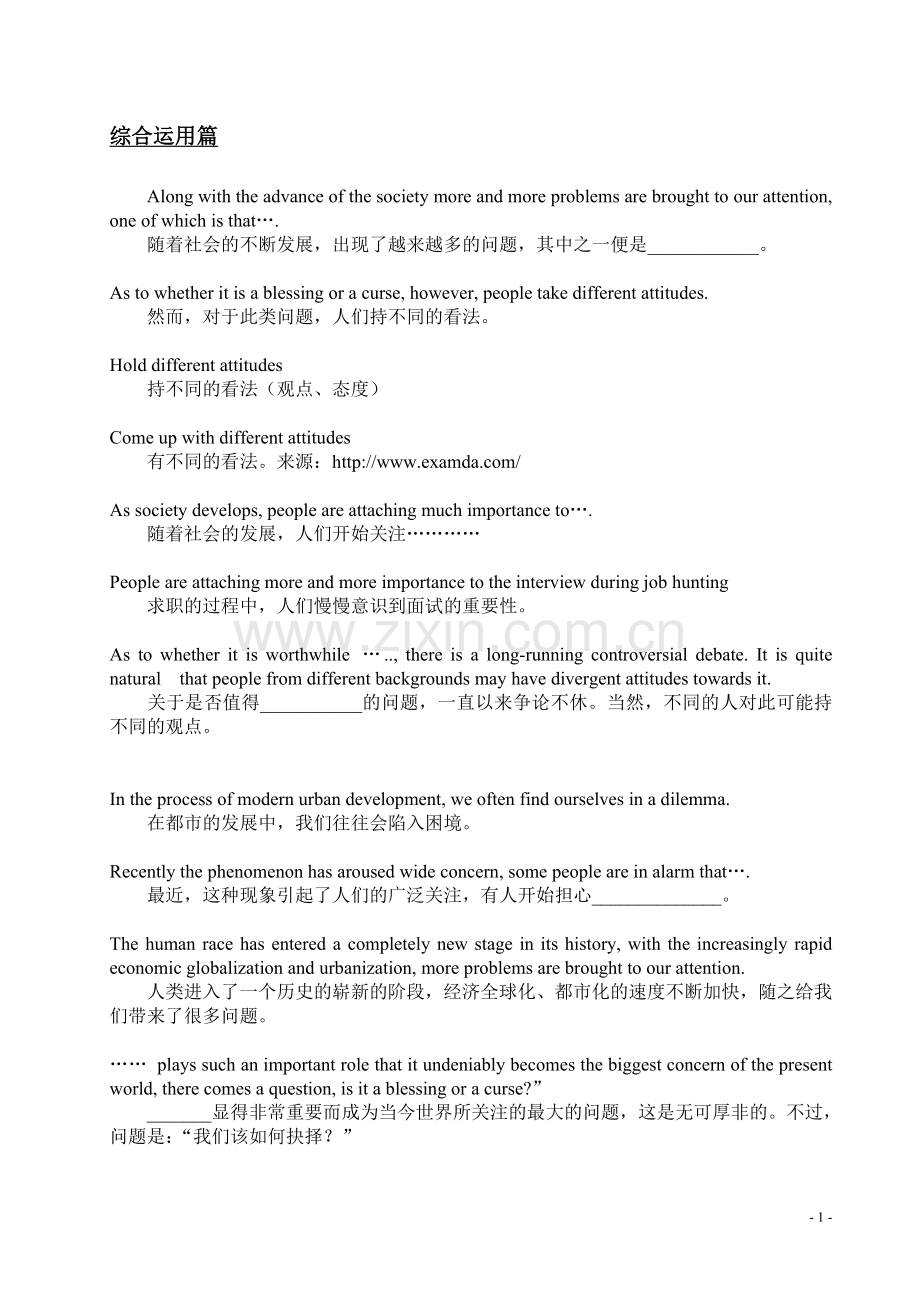 综合运用篇

Along with the advance of the society more and more problems are brought to our attention, one of which is that….
随着社会的不断发展，出现了越来越多的问题，其中之一便是____________。

As to whether it is a blessing or a curse, however, people take different attitudes.
然而，对于此类问题，人们持不同的看法。

Hold different attitudes
持不同的看法（观点、态度）

Come up with different attitudes
有不同的看法。来源：http://www.examda.com/

As society develops, people are attaching much importance to….
随着社会的发展，人们开始关注…………

People are attaching more and more importance to the interview during job hunting
求职的过程中，人们慢慢意识到面试的重要性。

www.zixin.com.cn

As to whether it is worthwhile ….., there is a long-running controversial debate. It is quite natural that people from different backgrounds may have divergent attitudes towards it.
关于是否值得___________的问题，一直以来争论不休。当然，不同的人对此可能持不同的观点。

In the process of modern urban development, we often find ourselves in a dilemma.
在都市的发展中，我们往往会陷入困境。

Recently the phenomenon has aroused wide concern, some people are in alarm that….
最近，这种现象引起了人们的广泛关注，有人开始担心______________。

The human race has entered a completely new stage in its history, with the increasingly rapid economic globalization and urbanization, more problems are brought to our attention.
人类进入了一个历史的崭新的阶段，经济全球化、都市化的速度不断加快，随之给我们带来了很多问题。

…… plays such an important role that it undeniably becomes the biggest concern of the present world, there comes a question, is it a blessing or a curse?”
_______显得非常重要而成为当今世界所关注的最大的问题，这是无可厚非的。不过，问题是：“我们该如何抉择？”

- 1 -